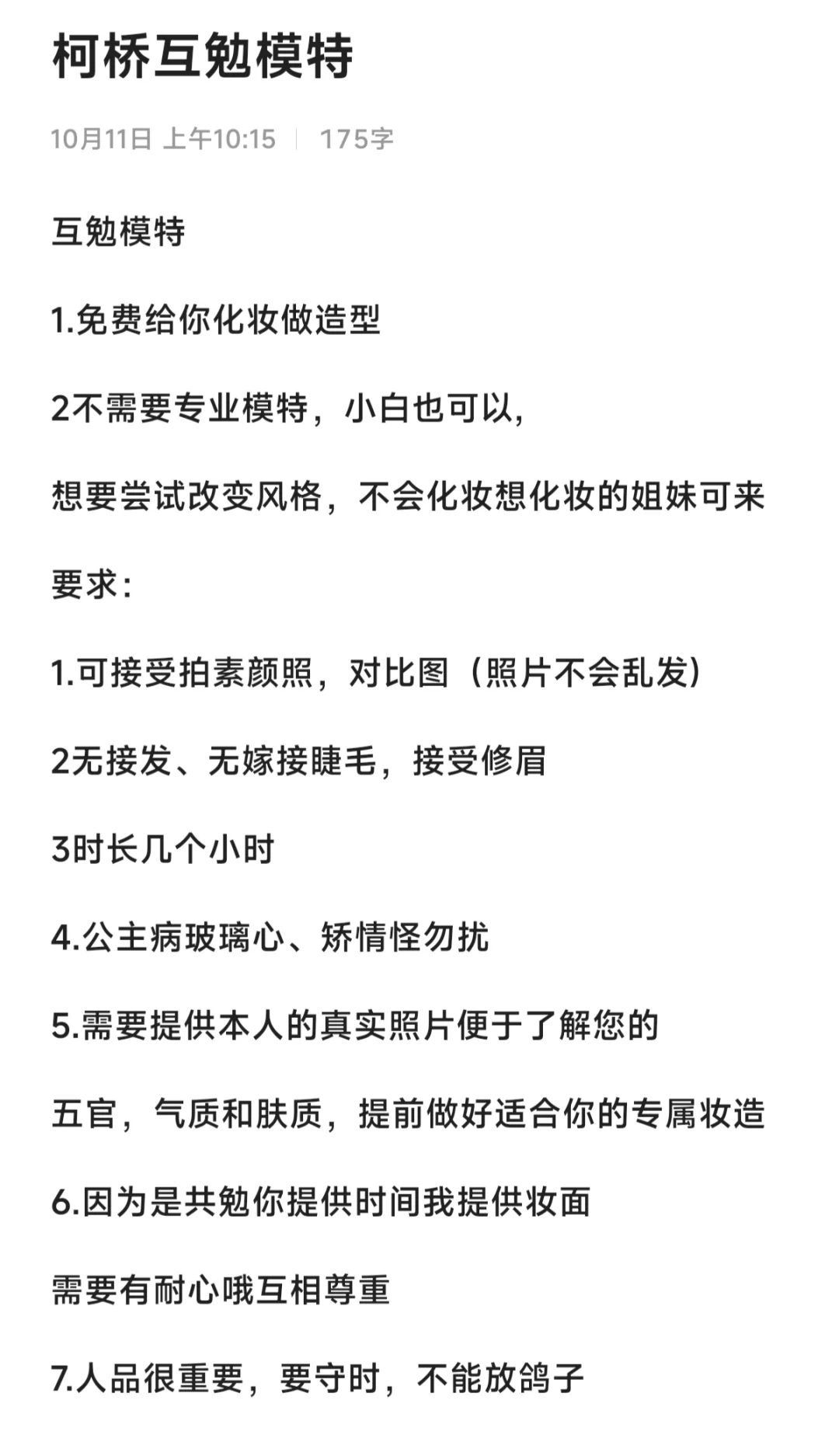 柯桥互勉模特

10月11日 上午10:15 | 175字

互勉模特

1.免费给你化妆做造型

2不需要专业模特，小白也可以，

想要尝试改变风格，不会化妆想化妆的姐妹可来

要求：

1.可接受拍素颜照，对比图（照片不会乱发）

2无接发、无嫁接睫毛，接受修眉

3时长几个小时

4.公主病玻璃心、矫情怪勿扰

5.需要提供本人的真实照片便于了解您的

五官，气质和肤质，提前做好适合你的专属妆造

6.因为是共勉你提供时间我提供妆面

需要有耐心哦互相尊重

7.人品很重要，要守时，不能放鸽子